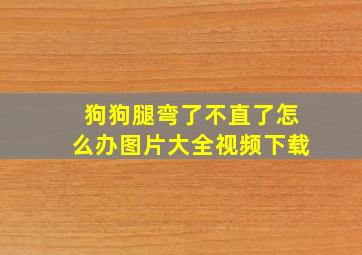 狗狗腿弯了不直了怎么办图片大全视频下载